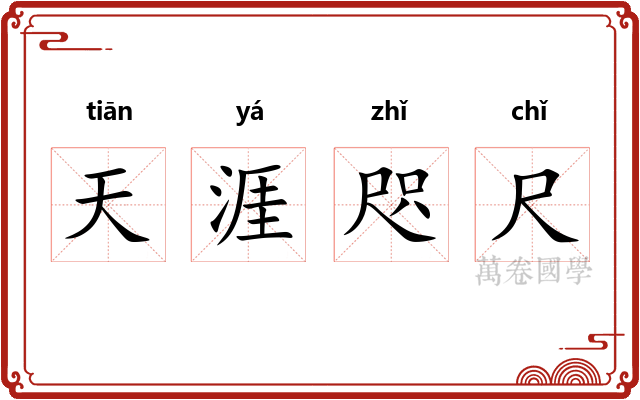 tiān yá zhǐ chǐ

天 涯 咫 尺

萬卷國學